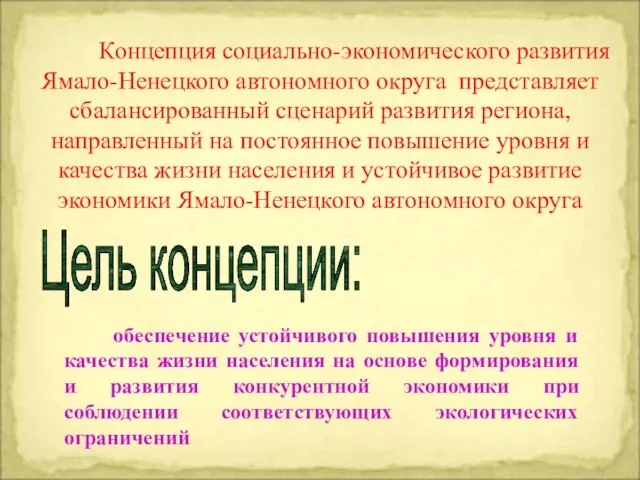 Концепция социально-экономического развития Ямало-Ненецкого автономного округа представляет сбалансированный сценарий развития региона, направленный на постоянное повышение уровня и качества жизни населения и устойчивое развитие экономики Ямало-Ненецкого автономного округа

Цель концепции:

обеспечение устойчивого повышения уровня и качества жизни населения на основе формирования и развития конкурентной экономики при соблюдении соответствующих экологических ограничений